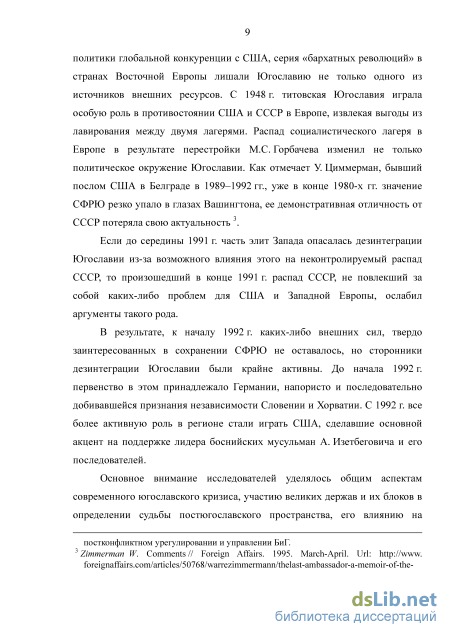 9

политики глобальной конкуренции с США, серия «бархатных революций» в странах Восточной Европы лишали Югославию не только одного из источников внешних ресурсов. С 1948 г. титовская Югославия играла особую роль в противостоянии США и СССР в Европе, извлекая выгоды из лавирования между двумя лагерями. Распад социалистического лагеря в Европе в результате перестройки М.С. Горбачева изменил не только политическое окружение Югославии. Как отмечает У. Циммерман, бывший послом США в Белграде в 1989–1992 гг., уже в конце 1980-х гг. значение СФРЮ резко упало в глазах Вашингтона, ее демонстративная отличность от СССР потеряла свою актуальность $^3$.

Если до середины 1991 г. часть элит Запада опасалась дезинтеграции Югославии из-за возможного влияния этого на неконтролируемый распад СССР, то произошедший в конце 1991 г. распад СССР, не повлекший за собой каких-либо проблем для США и Западной Европы, ослабил аргументы такого рода.

В результате, к началу 1992 г. каких-либо внешних сил, твердо заинтересованных в сохранении СФРЮ не оставалось, но сторонники дезинтеграции Югославии были крайне активны. До начала 1992 г. первенство в этом принадлежало Германии, напористо и последовательно добивавшейся признания независимости Словении и Хорватии. С 1992 г. все более активную роль в регионе стали играть США, сделавшие основной акцент на поддержке лидера боснийских мусульман А. Изетбеговича и его последователей.

Основное внимание исследователей уделялось общим аспектам современного югославского кризиса, участию великих держав и их блоков в определении судьбы постюгославского пространства, его влиянию на

постконфликтном урегулировании и управлении БиГ.
$^3$ Zimmerman W. Comments // Foreign Affairs. 1995. March-April. Url: http://www.foreignaffairs.com/articles/50768/warrezimmermann/thelast-ambassador-a-memoir-of-the-

dsLib.net
библиотека диссертаций